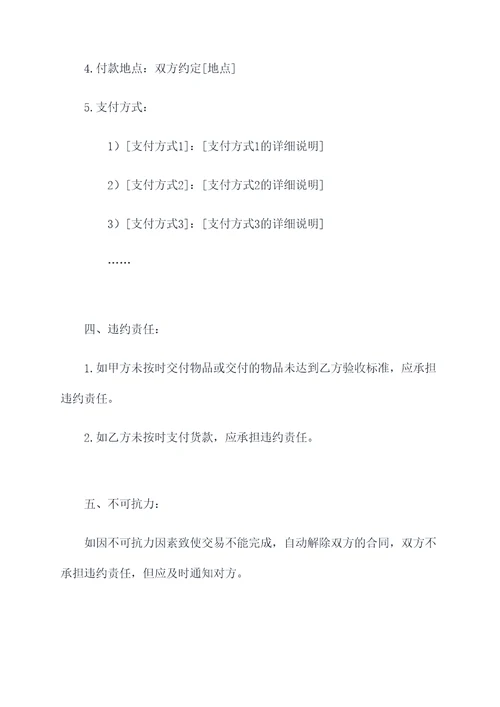 4.付款地点：双方约定[地点]

5.支付方式：

1）[支付方式1]：[支付方式1的详细说明]

2）[支付方式2]：[支付方式2的详细说明]

3）[支付方式3]：[支付方式3的详细说明]

……

四、违约责任：

1.如甲方未按时交付物品或交付的物品未达到乙方验收标准，应承担违约责任。

2.如乙方未按时支付货款，应承担违约责任。

五、不可抗力：

如因不可抗力因素致使交易不能完成，自动解除双方的合同，双方不承担违约责任，但应及时通知对方。